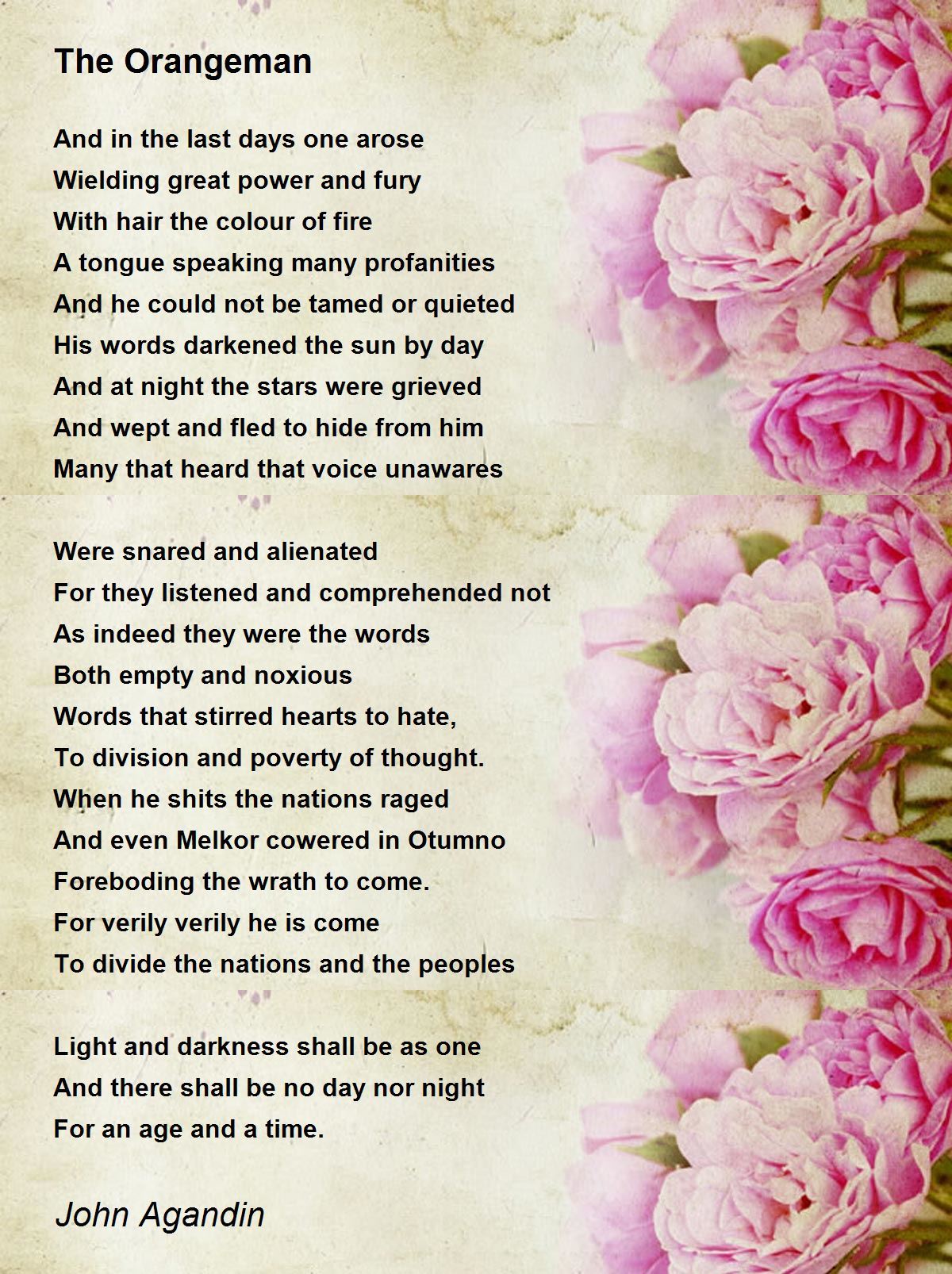 The Orangeman

And in the last days one arose
Wielding great power and fury
With hair the colour of fire
A tongue speaking many profanities
And he could not be tamed or quieted
His words darkened the sun by day
And at night the stars were grieved
And wept and fled to hide from him
Many that heard that voice unawares

Were snared and alienated
For they listened and comprehended not
As indeed they were the words
Both empty and noxious
Words that stirred hearts to hate,
To division and poverty of thought.
When he shits the nations raged
And even Melkor cowered in Otumno
Foreboding the wrath to come.
For verily verily he is come
To divide the nations and the peoples

Light and darkness shall be as one
And there shall be no day nor night
For an age and a time.

John Agandin